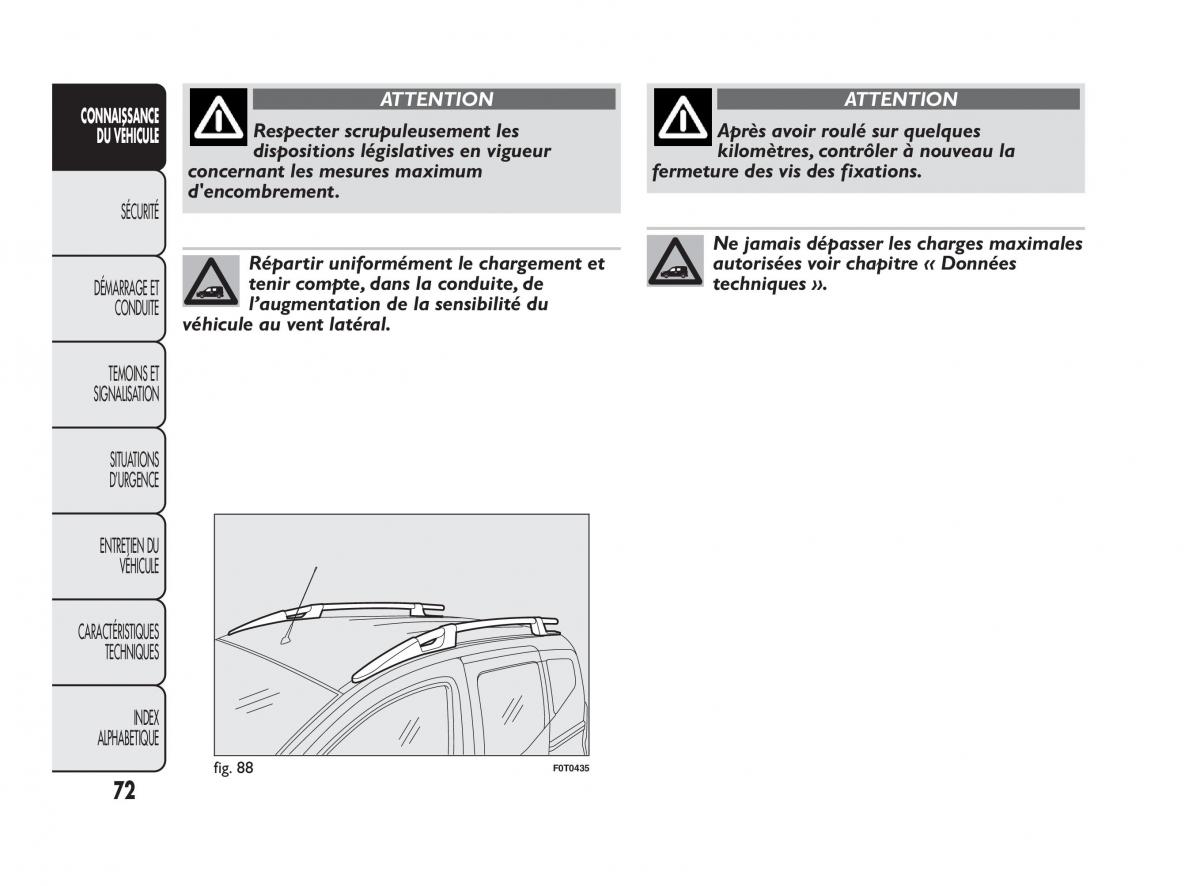 CONNAISSANCE DU VEHICULE

SÉCURITÉ

DÉMARRAGE ET CONDUITE

TEMOINS ET SIGNALISATION

SITUATIONS D'URGENCE

ENTRETIEN DU VÉHICULE

CARACTÉRISTIQUES TECHNIQUES

INDEX ALPHABETIQUE

72

ATTENTION

Respecter scrupuleusement les dispositions législatives en vigueur concernant les mesures maximum d'encombrement.

Répartir uniformément le chargement et tenir compte, dans la conduite, de l'augmentation de la sensibilité du véhicule au vent latéral.

fig. 88

F0T0435

ATTENTION

Après avoir roulé sur quelques kilomètres, contrôler à nouveau la fermeture des vis des fixations.

Ne jamais dépasser les charges maximales autorisées voir chapitre « Données techniques ».